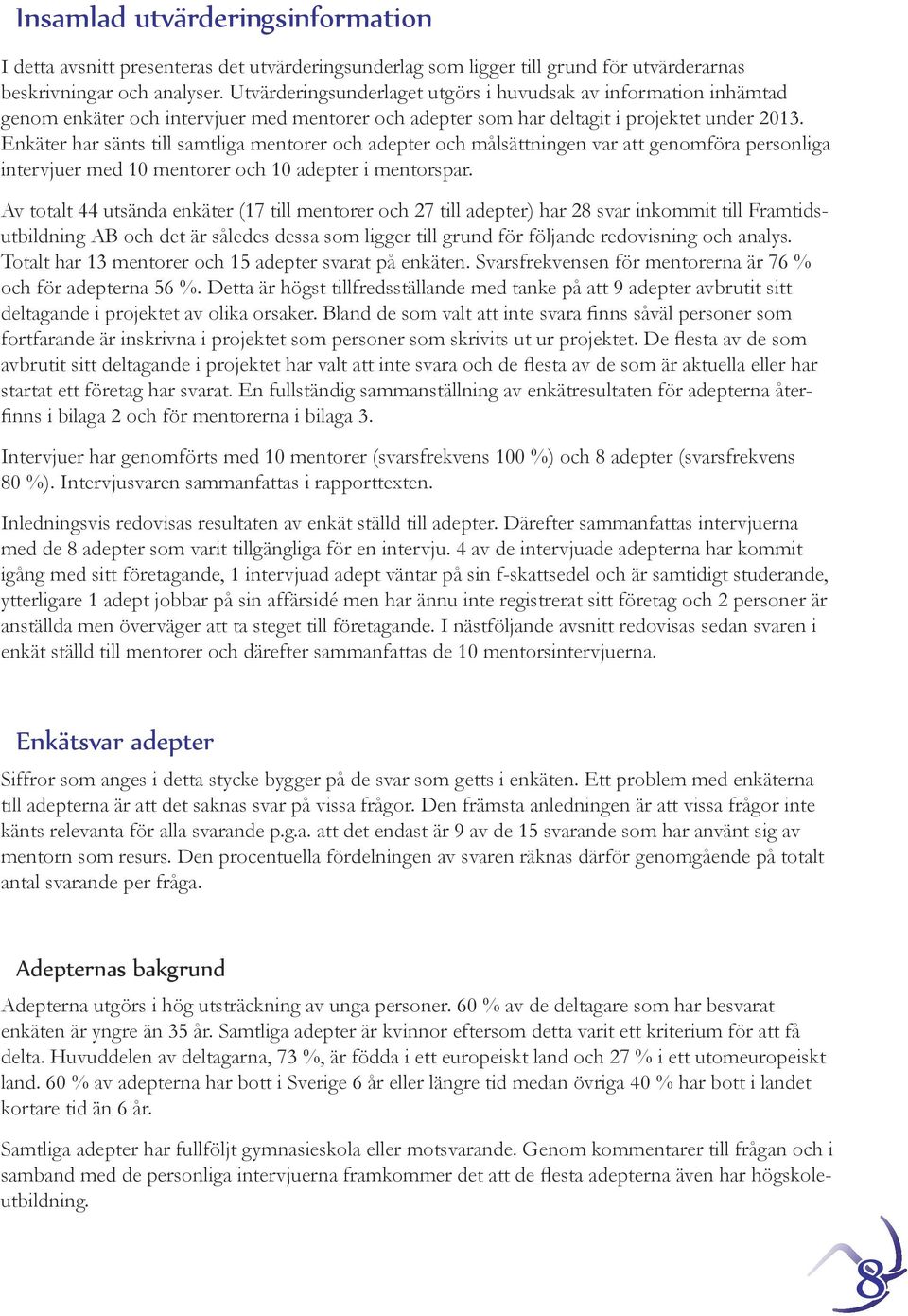 Insamlad utvärderingsinformation

I detta avsnitt presenteras det utvärderingsunderlag som ligger till grund för utvärderarnas beskrivningar och analyser. Utvärderingsunderlaget utgörs i huvudsak av information inhämtad genom enkäter och intervjuer med mentorer och adepter som har deltagit i projektet under 2013. Enkäter har sänts till samtliga mentorer och adepter och målsättningen var att genomföra personliga intervjuer med 10 mentorer och 10 adepter i mentorspar.

Av totalt 44 utsända enkäter (17 till mentorer och 27 till adepter) har 28 svar inkommit till Framtidsutbildning AB och det är således dessa som ligger till grund för följande redovisning och analys. Totalt har 13 mentorer och 15 adepter svarat på enkäten. Svarsfrekvensen för mentorerna är 76 % och för adepterna 56 %. Detta är högst tillfredsställande med tanke på att 9 adepter avbrutit sitt deltagande i projektet av olika orsaker. Bland de som valt att inte svara finns såväl personer som fortfarande är inskrivna i projektet som personer som skrivits ut ur projektet. De flesta av de som avbrutit sitt deltagande i projektet har valt att inte svara och de flesta av de som är aktuella eller har startat ett företag har svarat. En fullständig sammanställning av enkätresultaten för adepterna återfinns i bilaga 2 och för mentorerna i bilaga 3.

Intervjuer har genomförts med 10 mentorer (svarsfrekvens 100 %) och 8 adepter (svarsfrekvens 80 %). Intervjusvaren sammanfattas i rapporttexten.

Inledningsvis redovisas resultaten av enkät ställd till adepter. Därefter sammanfattas intervjuerna med de 8 adepter som varit tillgängliga för en intervju. 4 av de intervjuade adepterna har kommit igång med sitt företagande, 1 intervjuad adept väntar på sin f-skattsedel och är samtidigt studerande, ytterligare 1 adept jobbar på sin affärsidé men har ännu inte registrerat sitt företag och 2 personer är anställda men överväger att ta steget till företagande. I nästföljande avsnitt redovisas sedan svaren i enkät ställd till mentorer och därefter sammanfattas de 10 mentorsintervjuerna.

Enkätsvar adepter

Siffror som anges i detta stycke bygger på de svar som getts i enkäten. Ett problem med enkäterna till adepterna är att det saknas svar på vissa frågor. Den främsta anledningen är att vissa frågor inte känts relevanta för alla svarande p.g.a. att det endast är 9 av de 15 svarande som har använt sig av mentorn som resurs. Den procentuella fördelningen av svaren räknas därför genomgående på totalt antal svarande per fråga.

Adepternas bakgrund

Adepterna utgörs i hög utsträckning av unga personer. 60 % av de deltagare som har besvarat enkäten är yngre än 35 år. Samtliga adepter är kvinnor eftersom detta varit ett kriterium för att få delta. Huvuddelen av deltagarna, 73 %, är födda i ett europeiskt land och 27 % i ett utomeuropeiskt land. 60 % av adepterna har bott i Sverige 6 år eller längre tid medan övriga 40 % har bott i landet kortare tid än 6 år.

Samtliga adepter har fullföljt gymnasieskola eller motsvarande. Genom kommentarer till frågan och i samband med de personliga intervjuerna framkommer det att de flesta adepterna även har högskoleutbildning.

8